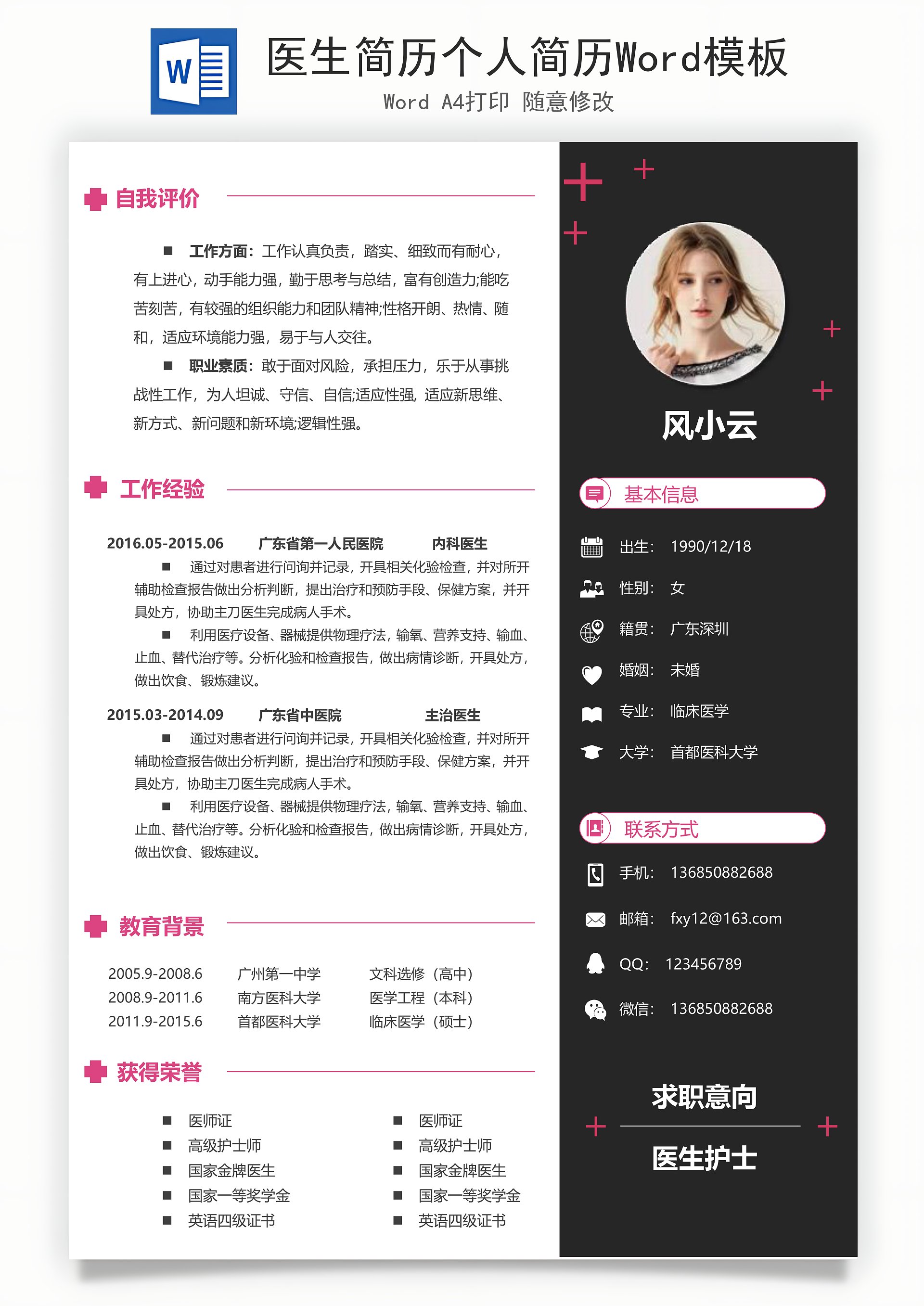 W

医生简历个人简历Word模板

Word A4打印 随意修改

自我评价

■ 工作方面：工作认真负责，踏实、细致而有耐心，有上进心，动手能力强，勤于思考与总结，富有创造力;能吃苦刻苦，有较强的组织能力和团队精神;性格开朗、热情、随和，适应环境能力强，易于与人交往。

■ 职业素质：敢于面对风险，承担压力，乐于从事挑战性工作，为人坦诚、守信、自信;适应性强，适应新思维、新方式、新问题和新环境;逻辑性强。

工作经验

2016.05-2015.06 广东省第一人民医院 内科医生

■ 通过对患者进行问询并记录，开具相关化验检查，并对所开辅助检查报告做出分析判断，提出治疗和预防手段、保健方案，并开具处方，协助主刀医生完成病人手术。

■ 利用医疗设备、器械提供物理疗法，输氧、营养支持、输血、止血、替代治疗等。分析化验和检查报告，做出病情诊断，开具处方，做出饮食、锻炼建议。

2015.03-2014.09 广东省中医院 主治医生

■ 通过对患者进行问询并记录，开具相关化验检查，并对所开辅助检查报告做出分析判断，提出治疗和预防手段、保健方案，并开具处方，协助主刀医生完成病人手术。

■ 利用医疗设备、器械提供物理疗法，输氧、营养支持、输血、止血、替代治疗等。分析化验和检查报告，做出病情诊断，开具处方，做出饮食、锻炼建议。

教育背景

2005.9-2008.6 广州第一中学 文科选修（高中）
2008.9-2011.6 南方医科大学 医学工程（本科）
2011.9-2015.6 首都医科大学 临床医学（硕士）

获得荣誉

■ 医师证
■ 高级护士师
■ 国家金牌医生
■ 国家一等奖学金
■ 英语四级证书

■ 医师证
■ 高级护士师
■ 国家金牌医生
■ 国家一等奖学金
■ 英语四级证书

风小云

基本信息

出生： 1990/12/18
性别： 女
籍贯： 广东深圳
婚姻： 未婚
专业： 临床医学
大学： 首都医科大学

联系方式

手机： 136850882688
邮箱： fxy12@163.com
QQ： 123456789
微信： 136850882688

求职意向

医生护士